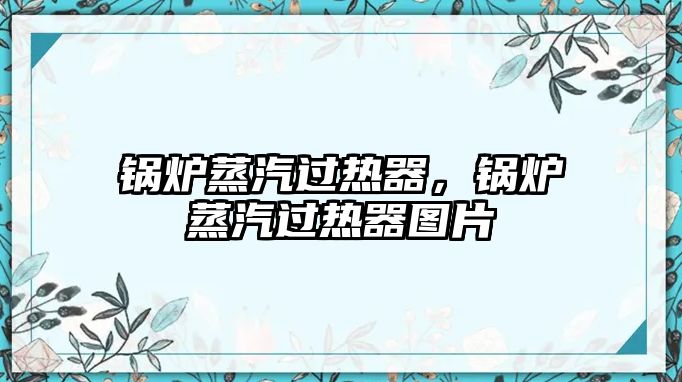 锅炉蒸汽过热器，锅炉蒸汽过热器图片